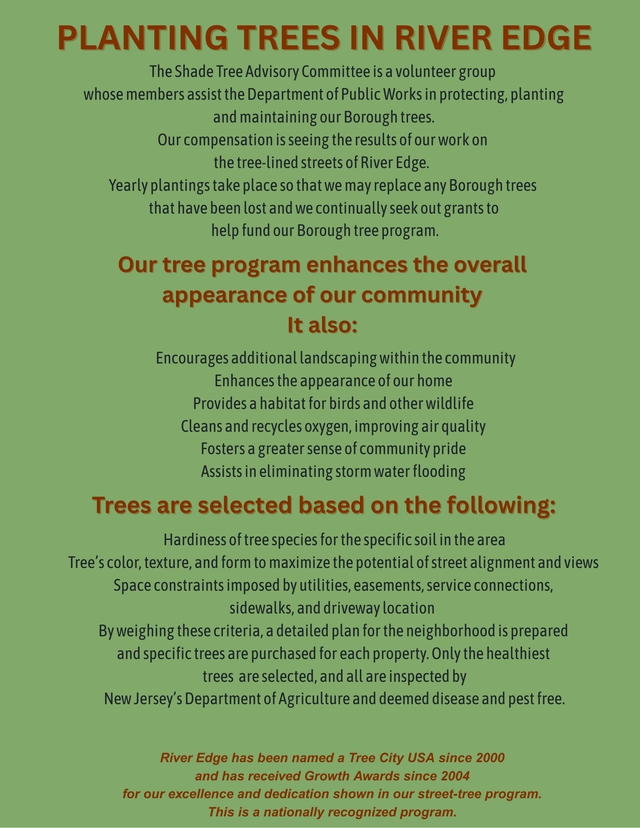 PLANTING TREES IN RIVER EDGE

The Shade Tree Advisory Committee is a volunteer group whose members assist the Department of Public Works in protecting, planting and maintaining our Borough trees.
Our compensation is seeing the results of our work on the tree-lined streets of River Edge.
Yearly plantings take place so that we may replace any Borough trees that have been lost and we continually seek out grants to help fund our Borough tree program.

Our tree program enhances the overall appearance of our community
It also:

Encourages additional landscaping within the community
Enhances the appearance of our home
Provides a habitat for birds and other wildlife
Cleans and recycles oxygen, improving air quality
Fosters a greater sense of community pride
Assists in eliminating storm water flooding

Trees are selected based on the following:

Hardiness of tree species for the specific soil in the area
Tree's color, texture, and form to maximize the potential of street alignment and views
Space constraints imposed by utilities, easements, service connections, sidewalks, and driveway location
By weighing these criteria, a detailed plan for the neighborhood is prepared and specific trees are purchased for each property. Only the healthiest trees are selected, and all are inspected by New Jersey's Department of Agriculture and deemed disease and pest free.

River Edge has been named a Tree City USA since 2000 and has received Growth Awards since 2004 for our excellence and dedication shown in our street-tree program. This is a nationally recognized program.